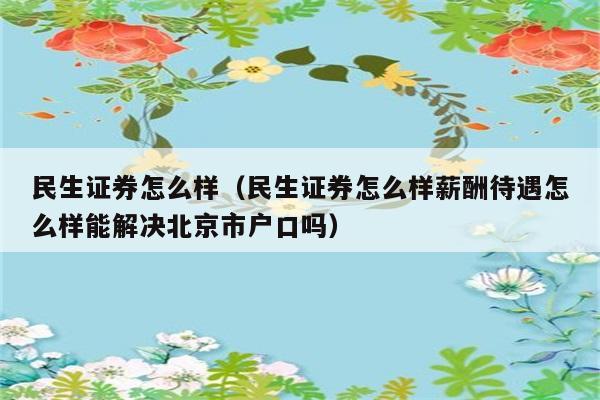 民生证券怎么样（民生证券怎么样薪酬待遇怎么样能解决北京市户口吗）